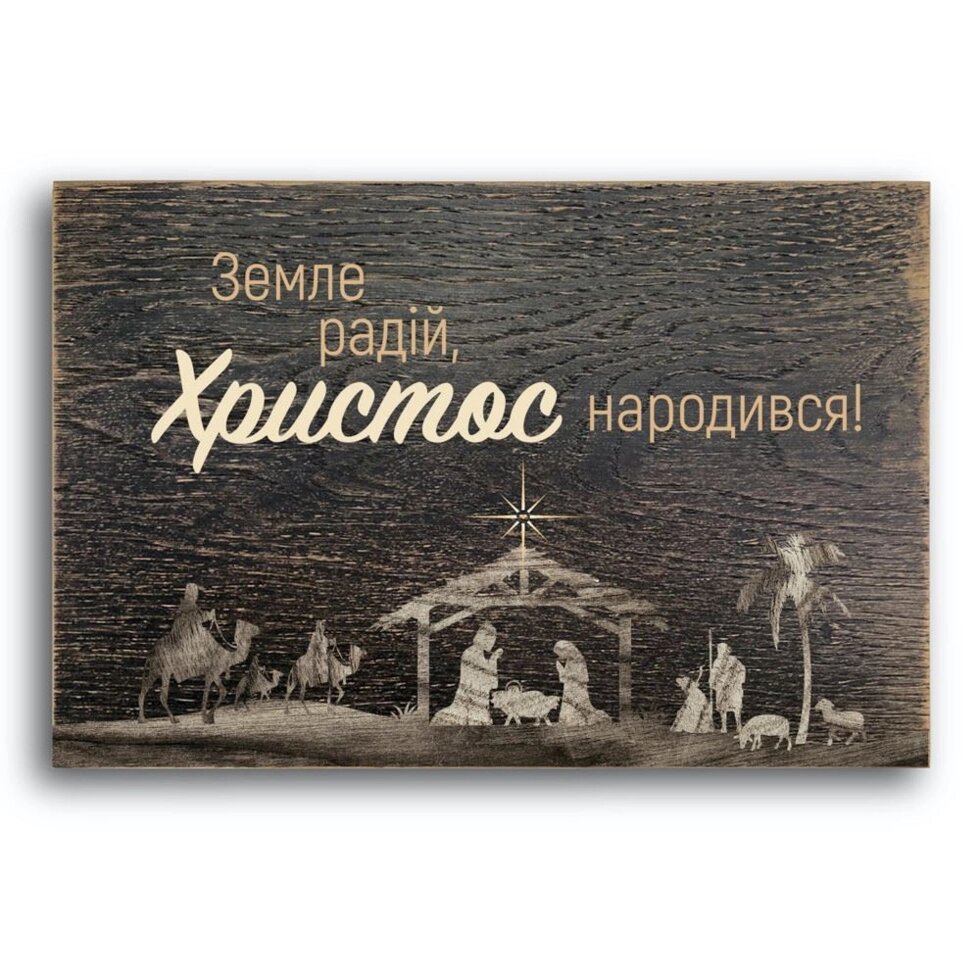 Земле радій, Христос народився!